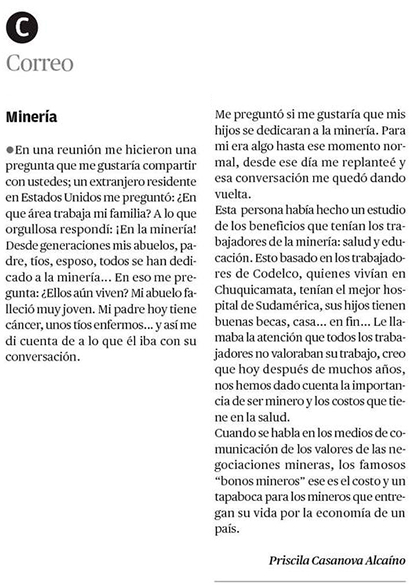 C

Correo

Minería

En una reunión me hicieron una pregunta que me gustaría compartir con ustedes; un extranjero residente en Estados Unidos me preguntó: ¿En que área trabaja mi familia? A lo que orgullosa respondí: ¡En la minería! Desde generaciones mis abuelos, padre, tíos, esposo, todos se han dedicado a la minería... En eso me pregunta: ¿Ellos aún viven? Mi abuelo falleció muy joven. Mi padre hoy tiene cáncer, unos tíos enfermos... y así me di cuenta de a lo que él iba con su conversación.

Me preguntó si me gustaría que mis hijos se dedicaran a la minería. Para mi era algo hasta ese momento normal, desde ese día me replanteé y esa conversación me quedó dando vuelta.
Esta persona había hecho un estudio de los beneficios que tenían los trabajadores de la minería: salud y educación. Esto basado en los trabajadores de Codelco, quienes vivían en Chuquicamata, tenían el mejor hospital de Sudamérica, sus hijos tienen buenas becas, casa... en fin... Le llamaba la atención que todos los trabajadores no valoraban su trabajo, creo que hoy después de muchos años, nos hemos dado cuenta la importancia de ser minero y los costos que tiene en la salud.
Cuando se habla en los medios de comunicación de los valores de las negociaciones mineras, los famosos "bonos mineros" ese es el costo y un tapaboca para los mineros que entregan su vida por la economía de un país.

Priscila Casanova Alcaíno